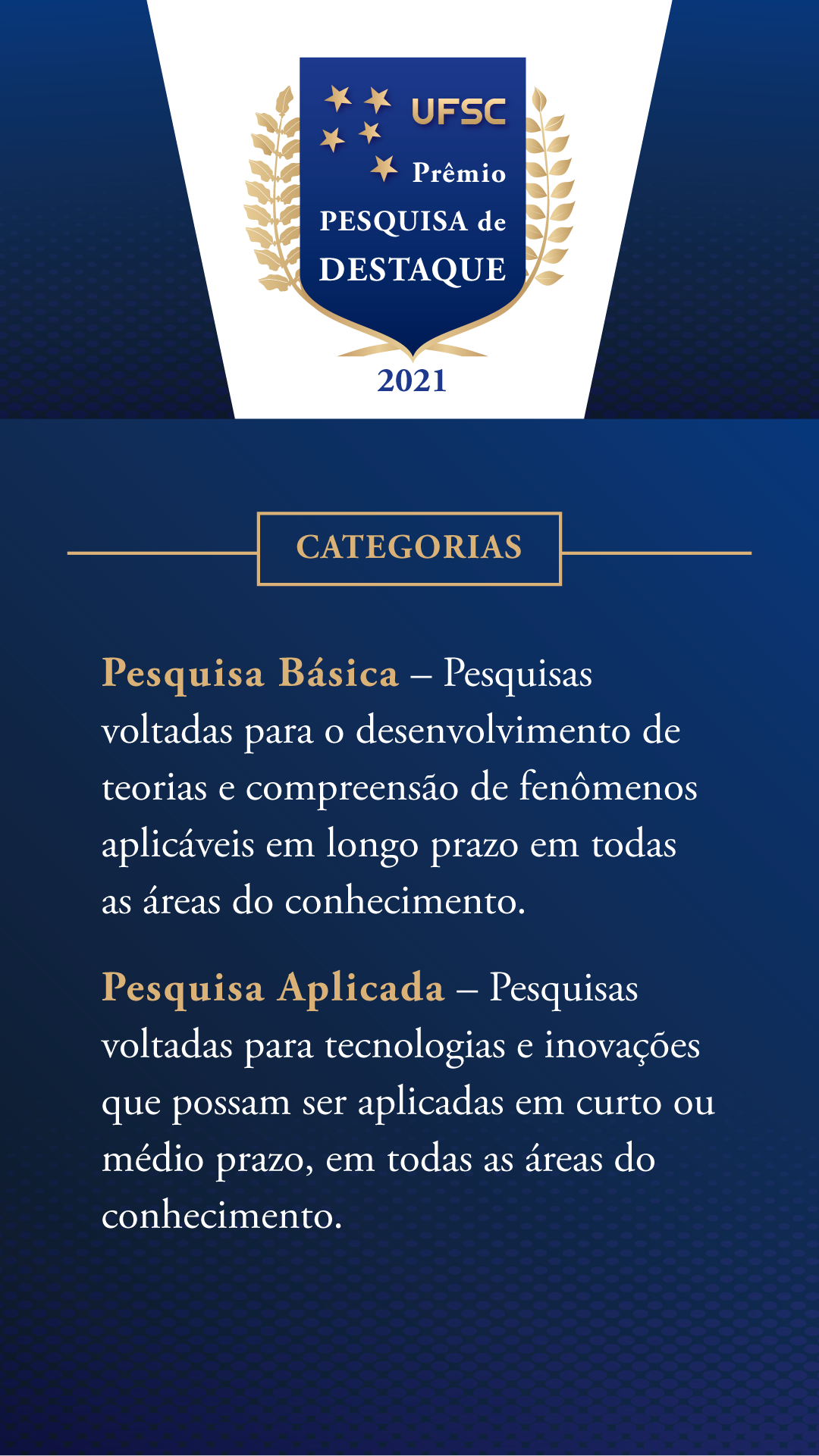 UFSC
Prêmio
PESQUISA de
DESTAQUE
2021

CATEGORIAS

Pesquisa Básica – Pesquisas voltadas para o desenvolvimento de teorias e compreensão de fenômenos aplicáveis em longo prazo em todas as áreas do conhecimento.

Pesquisa Aplicada – Pesquisas voltadas para tecnologias e inovações que possam ser aplicadas em curto ou médio prazo, em todas as áreas do conhecimento.